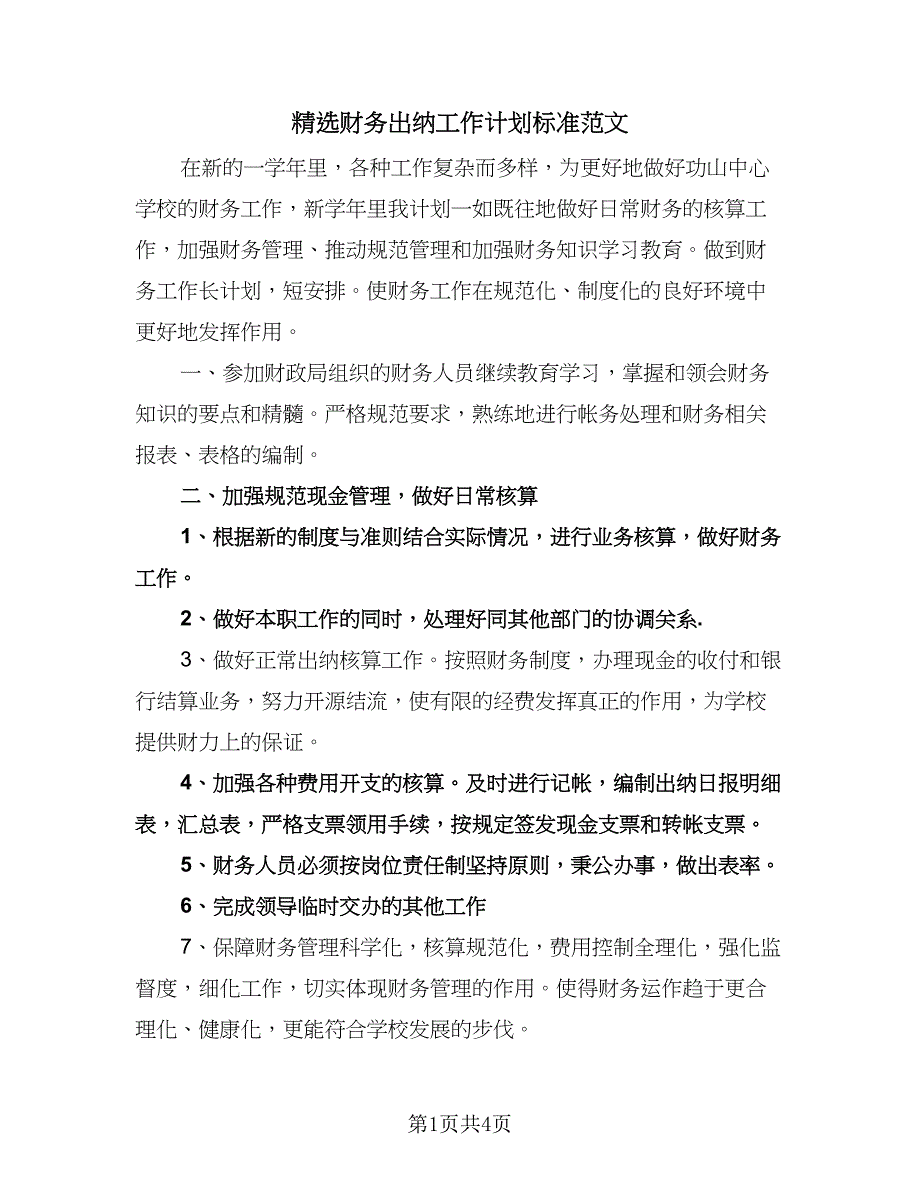 精选财务出纳工作计划标准范文

在新的一学年里，各种工作复杂而多样，为更好地做好功山中心学校的财务工作，新学年里我计划一如既往地做好日常财务的核算工作，加强财务管理、推动规范管理和加强财务知识学习教育。做到财务工作长计划，短安排。使财务工作在规范化、制度化的良好环境中更好地发挥作用。

一、参加财政局组织的财务人员继续教育学习，掌握和领会财务知识的要点和精髓。严格规范要求，熟练地进行帐务处理和财务相关报表、表格的编制。

二、加强规范现金管理，做好日常核算

1、根据新的制度与准则结合实际情况，进行业务核算，做好财务工作。

2、做好本职工作的同时，处理好同其他部门的协调关系.

3、做好正常出纳核算工作。按照财务制度，办理现金的收付和银行结算业务，努力开源结流，使有限的经费发挥真正的作用，为学校提供财力上的保证。

4、加强各种费用开支的核算。及时进行记帐，编制出纳日报明细表，汇总表，严格支票领用手续，按规定签发现金支票和转帐支票。

5、财务人员必须按岗位责任制坚持原则，秉公办事，做出表率。

6、完成领导临时交办的其他工作

7、保障财务管理科学化，核算规范化，费用控制全理化，强化监督度，细化工作，切实体现财务管理的作用。使得财务运作趋于更合理化、健康化，更能符合学校发展的步伐。

第1页共4页